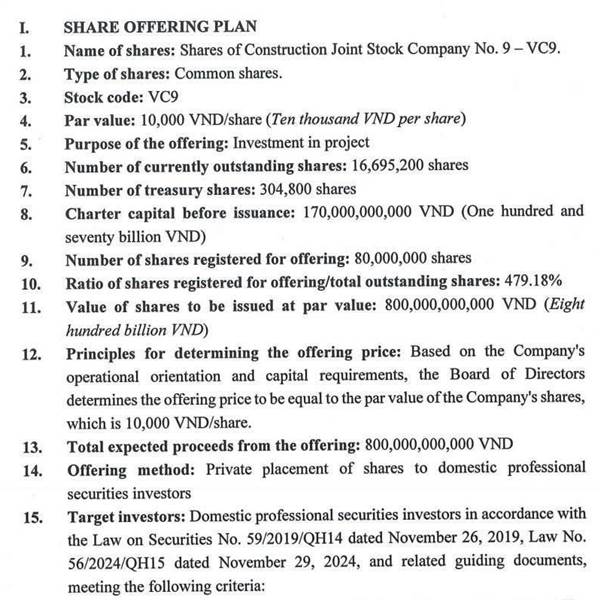 I. SHARE OFFERING PLAN

1. Name of shares: Shares of Construction Joint Stock Company No. 9 – VC9.

2. Type of shares: Common shares.

3. Stock code: VC9

4. Par value: 10,000 VND/share (Ten thousand VND per share)

5. Purpose of the offering: Investment in project

6. Number of currently outstanding shares: 16,695,200 shares

7. Number of treasury shares: 304,800 shares

8. Charter capital before issuance: 170,000,000,000 VND (One hundred and seventy billion VND)

9. Number of shares registered for offering: 80,000,000 shares

10. Ratio of shares registered for offering/total outstanding shares: 479.18%

11. Value of shares to be issued at par value: 800,000,000,000 VND (Eight hundred billion VND)

12. Principles for determining the offering price: Based on the Company's operational orientation and capital requirements, the Board of Directors determines the offering price to be equal to the par value of the Company's shares, which is 10,000 VND/share.

13. Total expected proceeds from the offering: 800,000,000,000 VND

14. Offering method: Private placement of shares to domestic professional securities investors

15. Target investors: Domestic professional securities investors in accordance with the Law on Securities No. 59/2019/QH14 dated November 26, 2019, Law No. 56/2024/QH15 dated November 29, 2024, and related guiding documents, meeting the following criteria: